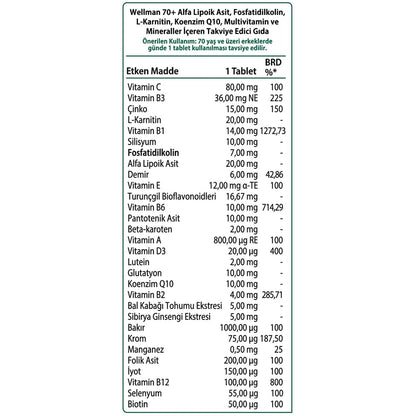 Wellman 70+ Alfa Lipoik Asit, Fosfatidilkolin, L-Karnitin, Koenzim Q10, Multivitamin ve Mineraller İçeren Takviye Edici Gıda

Önerilen Kullanım: 70 yaş ve üzeri erkeklerde günde 1 tablet kullanılması tavsiye edilir.

| Etken Madde | 1 Tablet | BRD %* |
|---|---|---|
| Vitamin C | 80,00 mg | 100 |
| Vitamin B3 | 36,00 mg NE | 225 |
| Çinko | 15,00 mg | 150 |
| L-Karnitin | 20,00 mg | - |
| Vitamin B1 | 14,00 mg | 1272,73 |
| Silisyum | 10,00 mg | - |
| Fosfatidilkolin | 7,00 mg | - |
| Alfa Lipoik Asit | 20,00 mg | - |
| Demir | 6,00 mg | 42,86 |
| Vitamin E | 12,00 mg α-TE | 100 |
| Turunçgil Bioflavonoidleri | 16,67 mg | - |
| Vitamin B6 | 10,00 mg | 714,29 |
| Pantotenik Asit | 10,00 mg | - |
| Beta-karoten | 2,00 mg | - |
| Vitamin A | 800,00 µg RE | 100 |
| Vitamin D3 | 20,00 µg | 400 |
| Lutein | 2,00 mg | - |
| Glutatyon | 10,00 mg | - |
| Koenzim Q10 | 10,00 mg | - |
| Vitamin B2 | 4,00 mg | 285,71 |
| Bal Kabağı Tohumu Ekstresi | 5,00 mg | - |
| Sibirya Ginsengi Ekstresi | 5,00 mg | - |
| Bakır | 1000,00 µg | 100 |
| Krom | 75,00 µg | 187,50 |
| Manganez | 0,50 mg | 25 |
| Folik Asit | 200,00 µg | 100 |
| İyot | 150,00 µg | 100 |
| Vitamin B12 | 100,00 µg | 800 |
| Selenyum | 55,00 µg | 100 |
| Biotin | 50,00 µg | 100 |